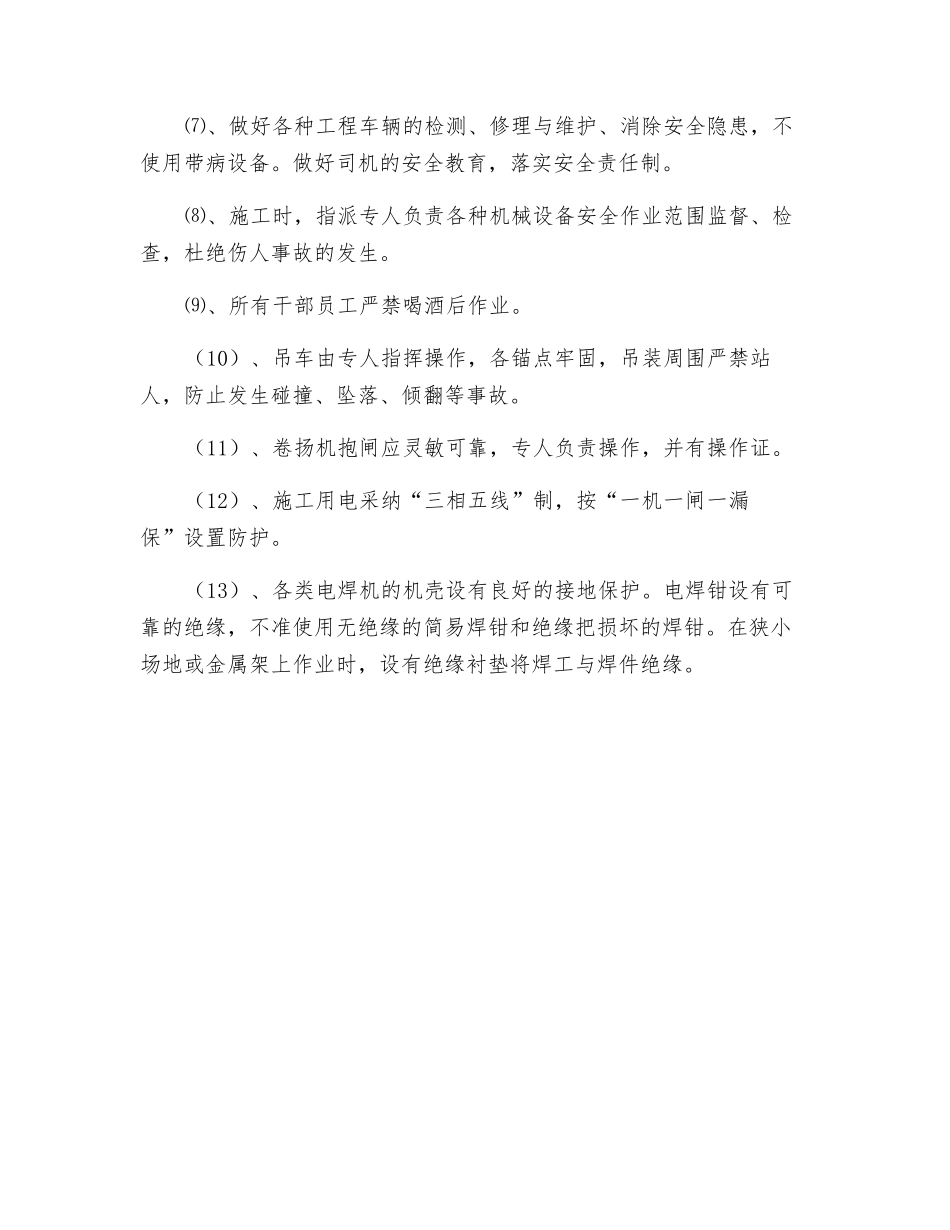 ⑺、做好各种工程车辆的检测、修理与维护、消除安全隐患，不使用带病设备。做好司机的安全教育，落实安全责任制。

⑻、施工时，指派专人负责各种机械设备安全作业范围监督、检查，杜绝伤人事故的发生。

⑼、所有干部员工严禁喝酒后作业。

（10）、吊车由专人指挥操作，各锚点牢固，吊装周围严禁站人，防止发生碰撞、坠落、倾翻等事故。

（11）、卷扬机抱闸应灵敏可靠，专人负责操作，并有操作证。

（12）、施工用电采纳“三相五线”制，按“一机一闸一漏保”设置防护。

（13）、各类电焊机的机壳设有良好的接地保护。电焊钳设有可靠的绝缘，不准使用无绝缘的简易焊钳和绝缘把损坏的焊钳。在狭小场地或金属架上作业时，设有绝缘衬垫将焊工与焊件绝缘。